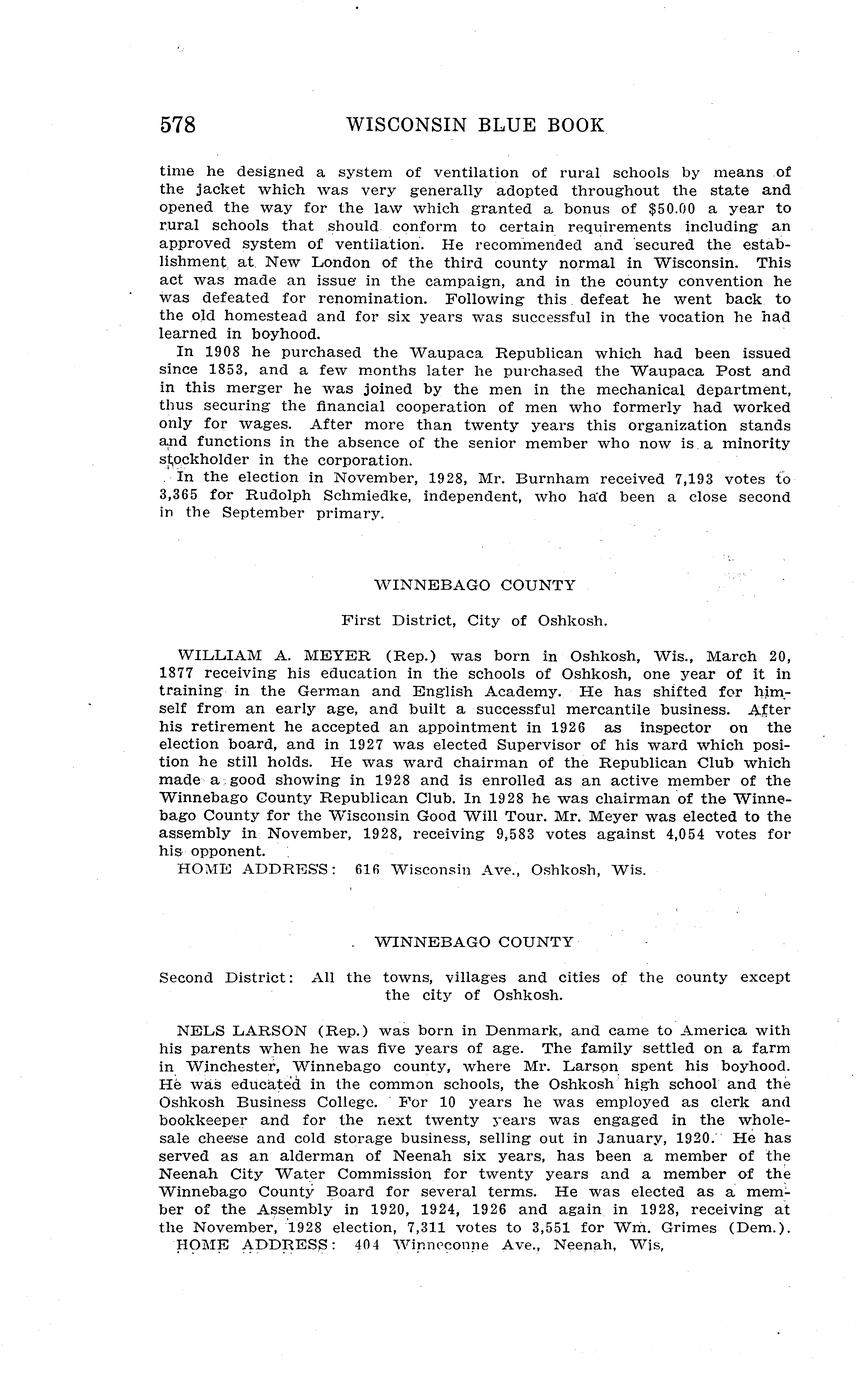 578 WISCONSIN BLUE BOOK

time he designed a system of ventilation of rural schools by means of the jacket which was very generally adopted throughout the state and opened the way for the law which granted a bonus of $50.00 a year to rural schools that should conform to certain requirements including an approved system of ventilation. He recommended and secured the establishment at New London of the third county normal in Wisconsin. This act was made an issue in the campaign, and in the county convention he was defeated for renomination. Following this defeat he went back to the old homestead and for six years was successful in the vocation he had learned in boyhood.

In 1908 he purchased the Waupaca Republican which had been issued since 1853, and a few months later he purchased the Waupaca Post and in this merger he was joined by the men in the mechanical department, thus securing the financial cooperation of men who formerly had worked only for wages. After more than twenty years this organization stands and functions in the absence of the senior member who now is a minority stockholder in the corporation.

In the election in November, 1928, Mr. Burnham received 7,193 votes to 3,365 for Rudolph Schmiedke, independent, who had been a close second in the September primary.

WINNEBAGO COUNTY

First District, City of Oshkosh.

WILLIAM A. MEYER (Rep.) was born in Oshkosh, Wis., March 20, 1877 receiving his education in the schools of Oshkosh, one year of it in training in the German and English Academy. He has shifted for himself from an early age, and built a successful mercantile business. After his retirement he accepted an appointment in 1926 as inspector on the election board, and in 1927 was elected Supervisor of his ward which position he still holds. He was ward chairman of the Republican Club which made a good showing in 1928 and is enrolled as an active member of the Winnebago County Republican Club. In 1928 he was chairman of the Winnebago County for the Wisconsin Good Will Tour. Mr. Meyer was elected to the assembly in November, 1928, receiving 9,583 votes against 4,054 votes for his opponent.

HOME ADDRESS: 616 Wisconsin Ave., Oshkosh, Wis.

WINNEBAGO COUNTY

Second District: All the towns, villages and cities of the county except the city of Oshkosh.

NELS LARSON (Rep.) was born in Denmark, and came to America with his parents when he was five years of age. The family settled on a farm in Winchester, Winnebago county, where Mr. Larson spent his boyhood. He was educated in the common schools, the Oshkosh high school and the Oshkosh Business College. For 10 years he was employed as clerk and bookkeeper and for the next twenty years was engaged in the wholesale cheese and cold storage business, selling out in January, 1920. He has served as an alderman of Neenah six years, has been a member of the Neenah City Water Commission for twenty years and a member of the Winnebago County Board for several terms. He was elected as a member of the Assembly in 1920, 1924, 1926 and again in 1928, receiving at the November, 1928 election, 7,311 votes to 3,551 for Wm. Grimes (Dem.).

HOME ADDRESS: 404 Winneconne Ave., Neenah, Wis.